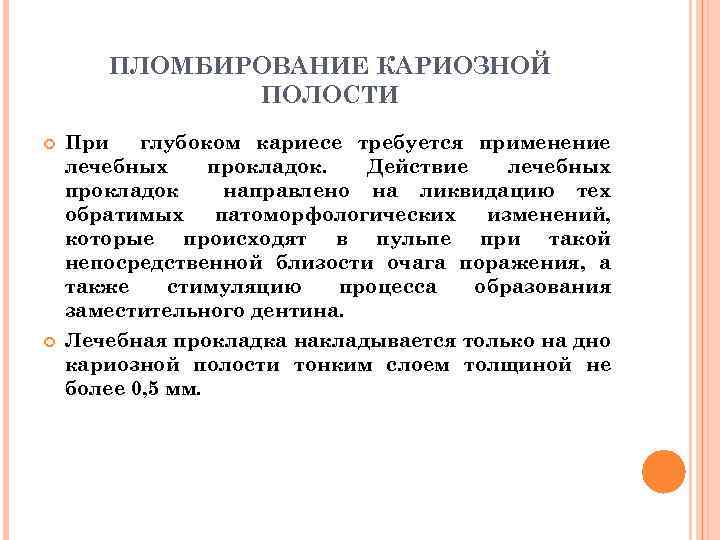 ПЛОМБИРОВАНИЕ КАРИОЗНОЙ ПОЛОСТИ

При глубоком кариесе требуется применение лечебных прокладок. Действие лечебных прокладок направлено на ликвидацию тех обратимых патоморфологических изменений, которые происходят в пульпе при такой непосредственной близости очага поражения, а также стимуляцию процесса образования заместительного дентина.

Лечебная прокладка накладывается только на дно кариозной полости тонким слоем толщиной не более 0,5 мм.